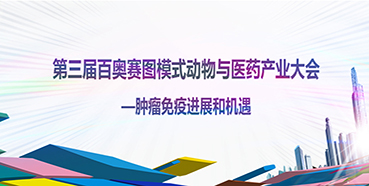 第三届百奥赛图模式动物与医药产业大会

—肿瘤免疫进展和机遇